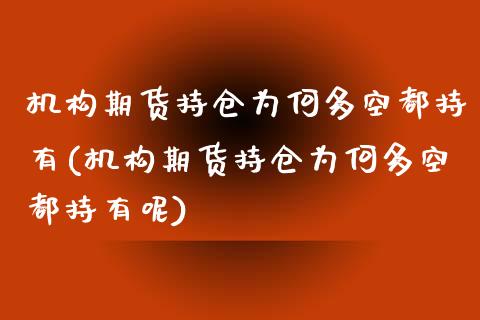 机构期货持仓为何多空都持有(机构期货持仓为何多空都持有呢)